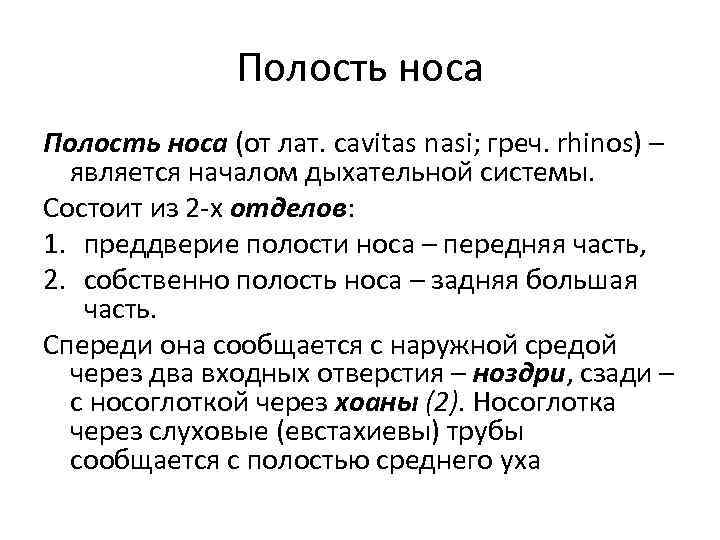 Полость носа

Полость носа (от лат. cavitas nasi; греч. rhinos) – является началом дыхательной системы.

Состоит из 2-х отделов:

1. преддверие полости носа – передняя часть,
2. собственно полость носа – задняя большая часть.

Спереди она сообщается с наружной средой через два входных отверстия – ноздри, сзади – с носоглоткой через хоаны (2). Носоглотка через слуховые (евстахиевы) трубы сообщается с полостью среднего уха